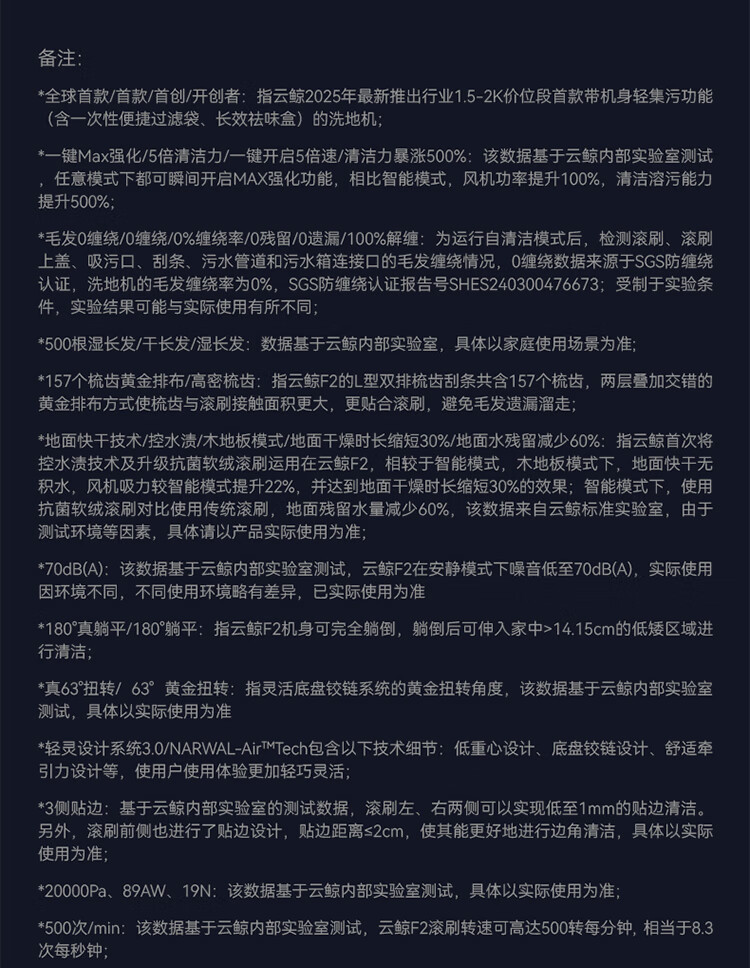 备注:

*全球首款/首款/首创/开创者：指云鲸2025年最新推出行业1.5-2K价位段首款带机身轻集污功能（含一次性便捷过滤袋、长效祛味盒）的洗地机；

*一键Max强化/5倍清洁力/一键开启5倍速/清洁力暴涨500%：该数据基于云鲸内部实验室测试，任意模式下都可瞬间开启MAX强化功能，相比智能模式，风机功率提升100%，清洁溶污能力提升500%；

*毛发0缠绕/0缠绕/0%缠绕率/0残留/0遗漏/100%解缠：为运行自清洁模式后，检测滚刷、滚刷上盖、吸污口、刮条、污水管道和污水箱连接口的毛发缠绕情况，0缠绕数据来源于SGS防缠绕认证，洗地机的毛发缠绕率为0%，SGS防缠绕认证报告号SHES240300476673；受制于实验条件，实验结果可能与实际使用有所不同；

*500根湿长发/干长发/湿长发：数据基于云鲸内部实验室，具体以家庭使用场景为准；

*157个梳齿黄金排布/高密梳齿：指云鲸F2的L型双排梳齿刮条共含157个梳齿，两层叠加交错的黄金排布方式使梳齿与滚刷接触面积更大，更贴合滚刷，避免毛发遗漏溜走；

*地面快干技术/控水渍/木地板模式/地面干燥时长缩短30%/地面水残留减少60%：指云鲸首次将控水渍技术及升级抗菌软绒滚刷运用在云鲸F2，相较于智能模式，木地板模式下，地面快干无积水，风机吸力较智能模式提升22%，并达到地面干燥时长缩短30%的效果；智能模式下，使用抗菌软绒滚刷对比使用传统滚刷，地面残留水量减少60%，该数据来自云鲸标准实验室，由于测试环境等因素，具体请以产品实际使用为准；

*70dB(A)：该数据基于云鲸内部实验室测试，云鲸F2在安静模式下噪音低至70dB(A)，实际使用因环境不同，不同使用环境略有差异，已实际使用为准

*180°真躺平/180°躺平：指云鲸F2机身可完全躺倒，躺倒后可伸入家中>14.15cm的低矮区域进行清洁；

*真63°扭转/ 63° 黄金扭转：指灵活底盘铰链系统的黄金扭转角度，该数据基于云鲸内部实验室测试，具体以实际使用为准

*轻灵设计系统3.0/NARWAL-Air™Tech包含以下技术细节：低重心设计、底盘铰链设计、舒适牵引力设计等，使用户使用体验更加轻巧灵活；

*3侧贴边：基于云鲸内部实验室的测试数据，滚刷左、右两侧可以实现低至1mm的贴边清洁。另外，滚刷前侧也进行了贴边设计，贴边距离≤2cm，使其能更好地进行边角清洁，具体以实际使用为准；

*20000Pa、89AW、19N：该数据基于云鲸内部实验室测试，具体以实际使用为准；

*500次/min：该数据基于云鲸内部实验室测试，云鲸F2滚刷转速可高达500转每分钟，相当于8.3次每秒钟；